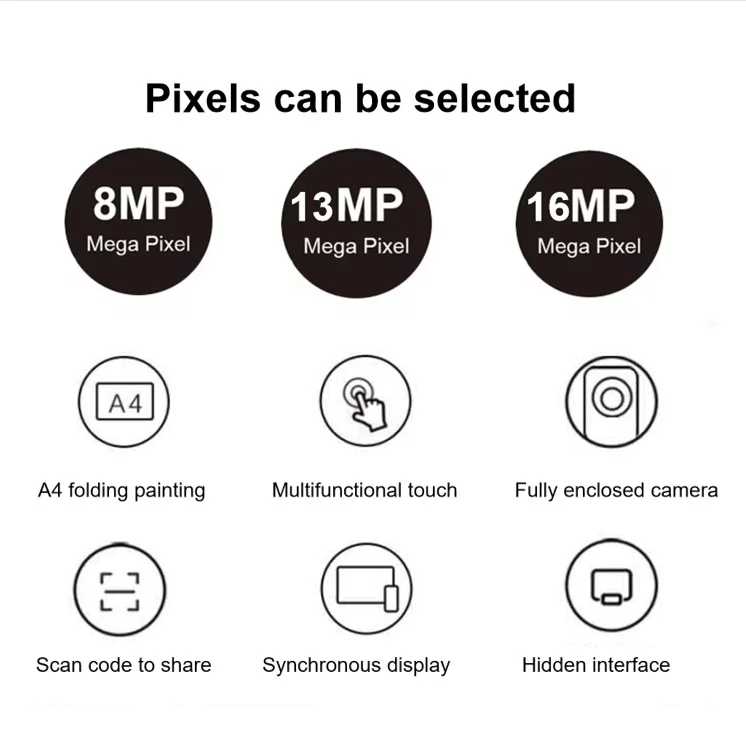 Pixels can be selected

8MP
Mega Pixel

13MP
Mega Pixel

16MP
Mega Pixel

A4

A4 folding painting

Multifunctional touch

Fully enclosed camera

Scan code to share

Synchronous display

Hidden interface